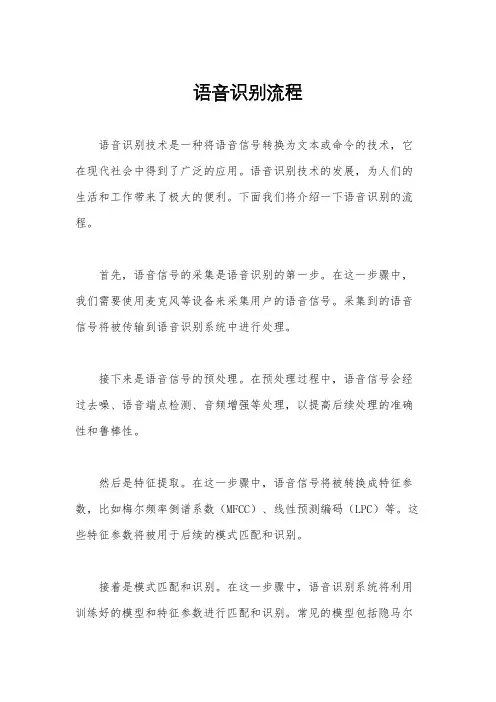 语音识别流程

语音识别技术是一种将语音信号转换为文本或命令的技术，它在现代社会中得到了广泛的应用。语音识别技术的发展，为人们的生活和工作带来了极大的便利。下面我们将介绍一下语音识别的流程。

首先，语音信号的采集是语音识别的第一步。在这一步骤中，我们需要使用麦克风等设备来采集用户的语音信号。采集到的语音信号将被传输到语音识别系统中进行处理。

接下来是语音信号的预处理。在预处理过程中，语音信号会经过去噪、语音端点检测、音频增强等处理，以提高后续处理的准确性和鲁棒性。

然后是特征提取。在这一步骤中，语音信号将被转换成特征参数，比如梅尔频率倒谱系数（MFCC）、线性预测编码（LPC）等。这些特征参数将被用于后续的模式匹配和识别。

接着是模式匹配和识别。在这一步骤中，语音识别系统将利用训练好的模型和特征参数进行匹配和识别。常见的模型包括隐马尔